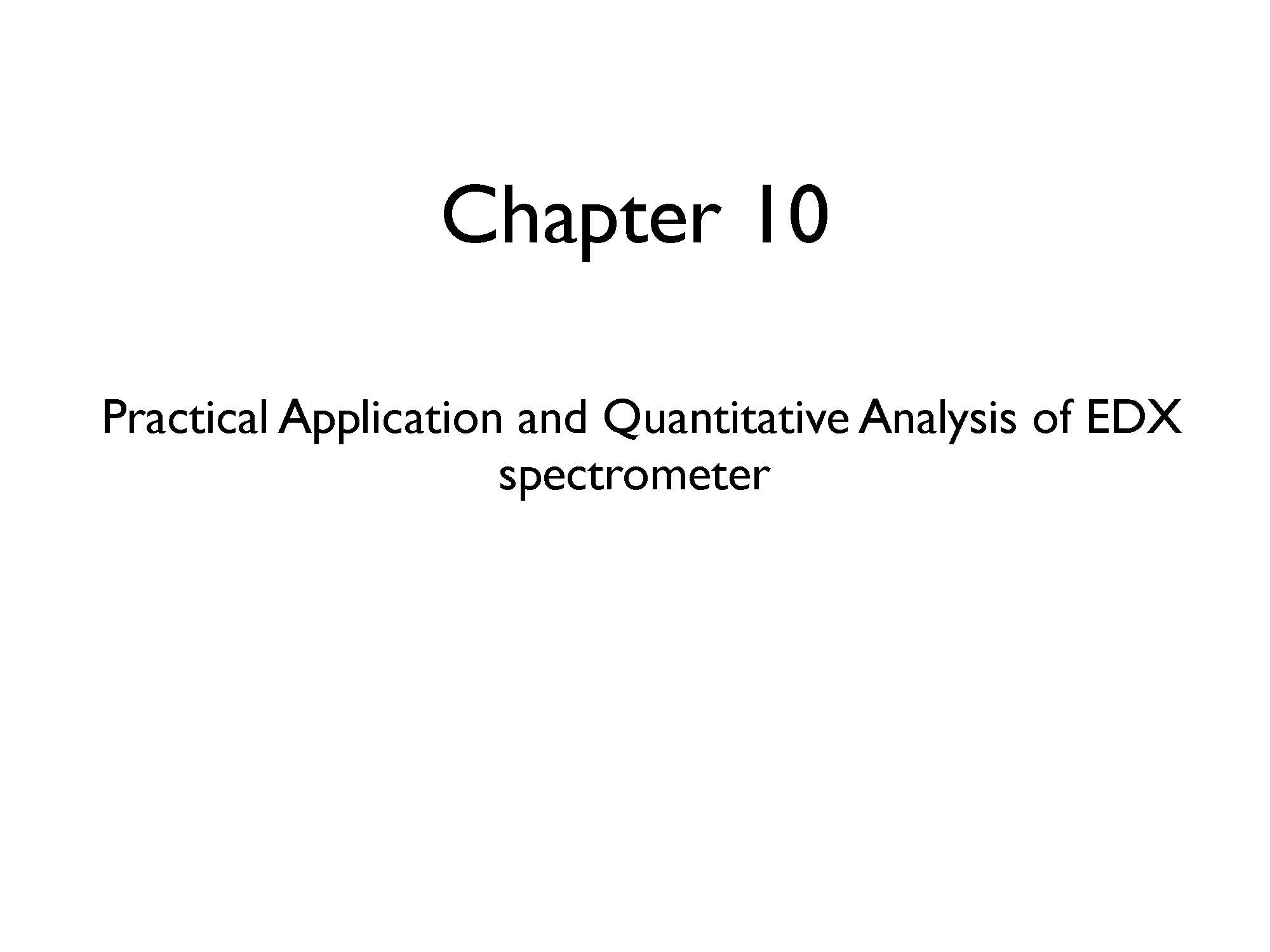 Chapter 10

Practical Application and Quantitative Analysis of EDX spectrometer